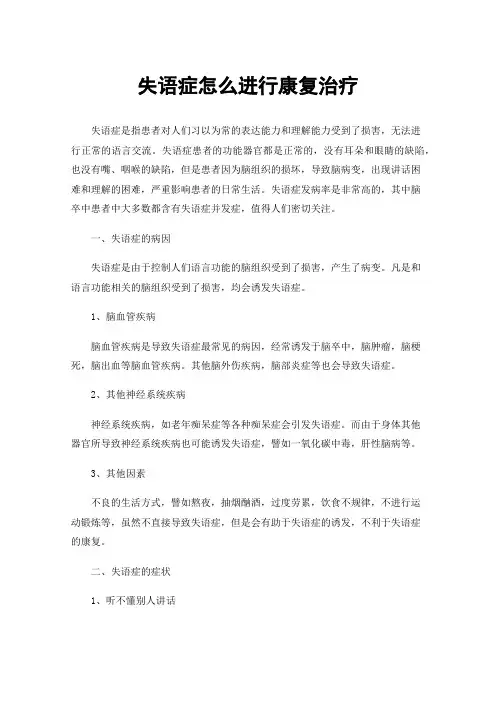 失语症怎么进行康复治疗

失语症是指患者对人们习以为常的表达能力和理解能力受到了损害，无法进行正常的语言交流。失语症患者的功能器官都是正常的，没有耳朵和眼睛的缺陷，也没有嘴、咽喉的缺陷，但是患者因为脑组织的损坏，导致脑病变，出现讲话困难和理解的困难，严重影响患者的日常生活。失语症发病率是非常高的，其中脑卒中患者中大多数都含有失语症并发症，值得人们密切关注。

一、失语症的病因

失语症是由于控制人们语言功能的脑组织受到了损害，产生了病变。凡是和语言功能相关的脑组织受到了损害，均会诱发失语症。

1、脑血管疾病

脑血管疾病是导致失语症最常见的病因，经常诱发于脑卒中，脑肿瘤，脑梗死，脑出血等脑血管疾病。其他脑外伤疾病，脑部炎症等也会导致失语症。

2、其他神经系统疾病

神经系统疾病，如老年痴呆症等各种痴呆症会引发失语症。而由于身体其他器官所导致神经系统疾病也可能诱发失语症，譬如一氧化碳中毒，肝性脑病等。

3、其他因素

不良的生活方式，譬如熬夜，抽烟酗酒，过度劳累，饮食不规律，不进行运动锻炼等，虽然不直接导致失语症，但是会有助于失语症的诱发，不利于失语症的康复。

二、失语症的症状

1、听不懂别人讲话